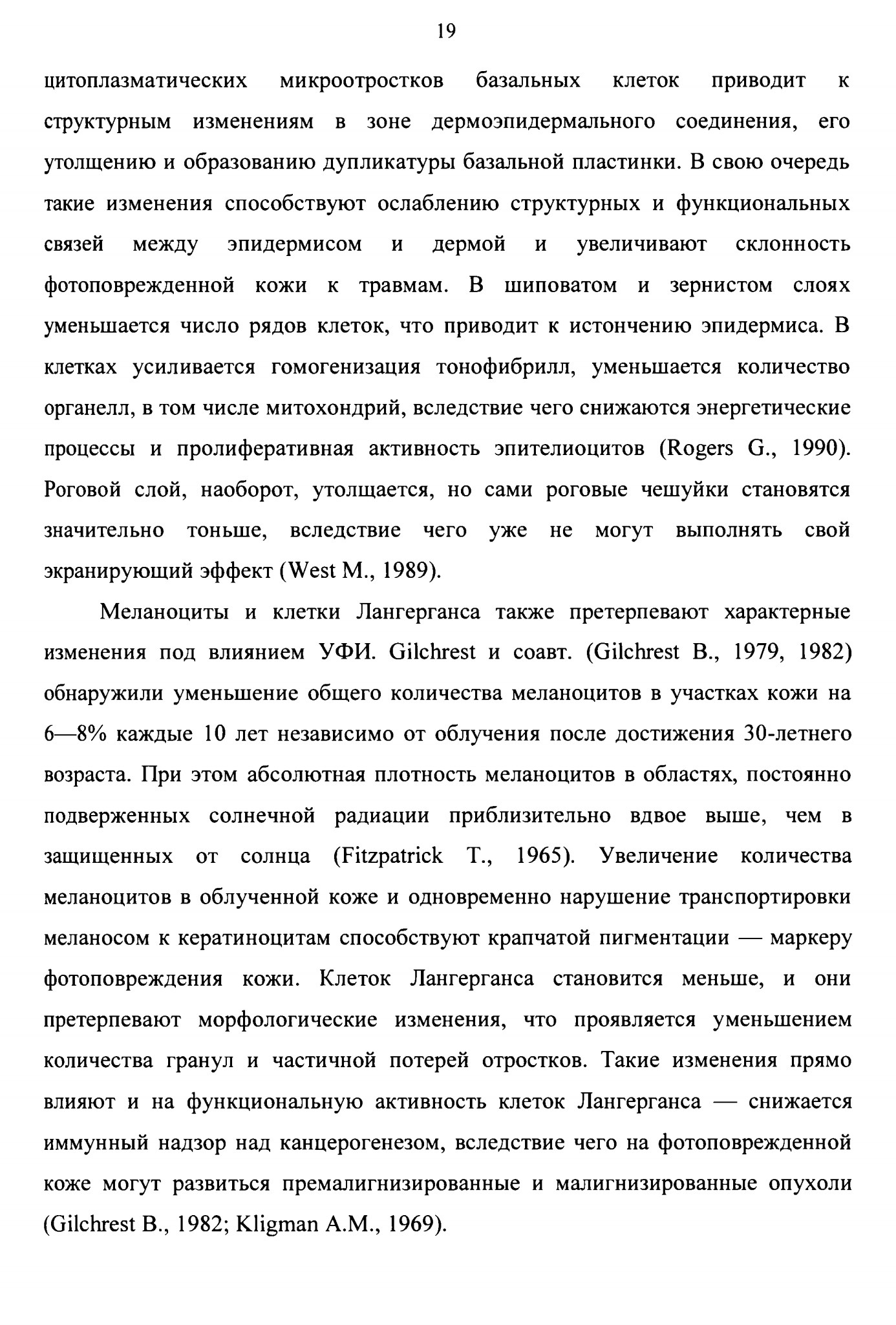 19

цитоплазматических микроотростков базальных клеток приводит к структурным изменениям в зоне дермоэпидермального соединения, его утолщению и образованию дупликатуры базальной пластинки. В свою очередь такие изменения способствуют ослаблению структурных и функциональных связей между эпидермисом и дермой и увеличивают склонность фотоповрежденной кожи к травмам. В шиповатом и зернистом слоях уменьшается число рядов клеток, что приводит к истончению эпидермиса. В клетках усиливается гомогенизация тонофибрилл, уменьшается количество органелл, в том числе митохондрий, вследствие чего снижаются энергетические процессы и пролиферативная активность эпителиоцитов (Rogers G., 1990). Роговой слой, наоборот, утолщается, но сами роговые чешуйки становятся значительно тоньше, вследствие чего уже не могут выполнять свой экранирующий эффект (West M., 1989).

Меланоциты и клетки Лангерганса также претерпевают характерные изменения под влиянием УФИ. Gilchrest и соавт. (Gilchrest B., 1979, 1982) обнаружили уменьшение общего количества меланоцитов в участках кожи на 6—8% каждые 10 лет независимо от облучения после достижения 30-летнего возраста. При этом абсолютная плотность меланоцитов в областях, постоянно подверженных солнечной радиации приблизительно вдвое выше, чем в защищенных от солнца (Fitzpatrick T., 1965). Увеличение количества меланоцитов в облученной коже и одновременно нарушение транспортировки меланосом к кератиноцитам способствуют крапчатой пигментации — маркеру фотоповреждения кожи. Клеток Лангерганса становится меньше, и они претерпевают морфологические изменения, что проявляется уменьшением количества гранул и частичной потерей отростков. Такие изменения прямо влияют и на функциональную активность клеток Лангерганса — снижается иммунный надзор над канцерогенезом, вследствие чего на фотоповрежденной коже могут развиться премалигнизированные и малигнизированные опухоли (Gilchrest B., 1982; Kligman A.M., 1969).